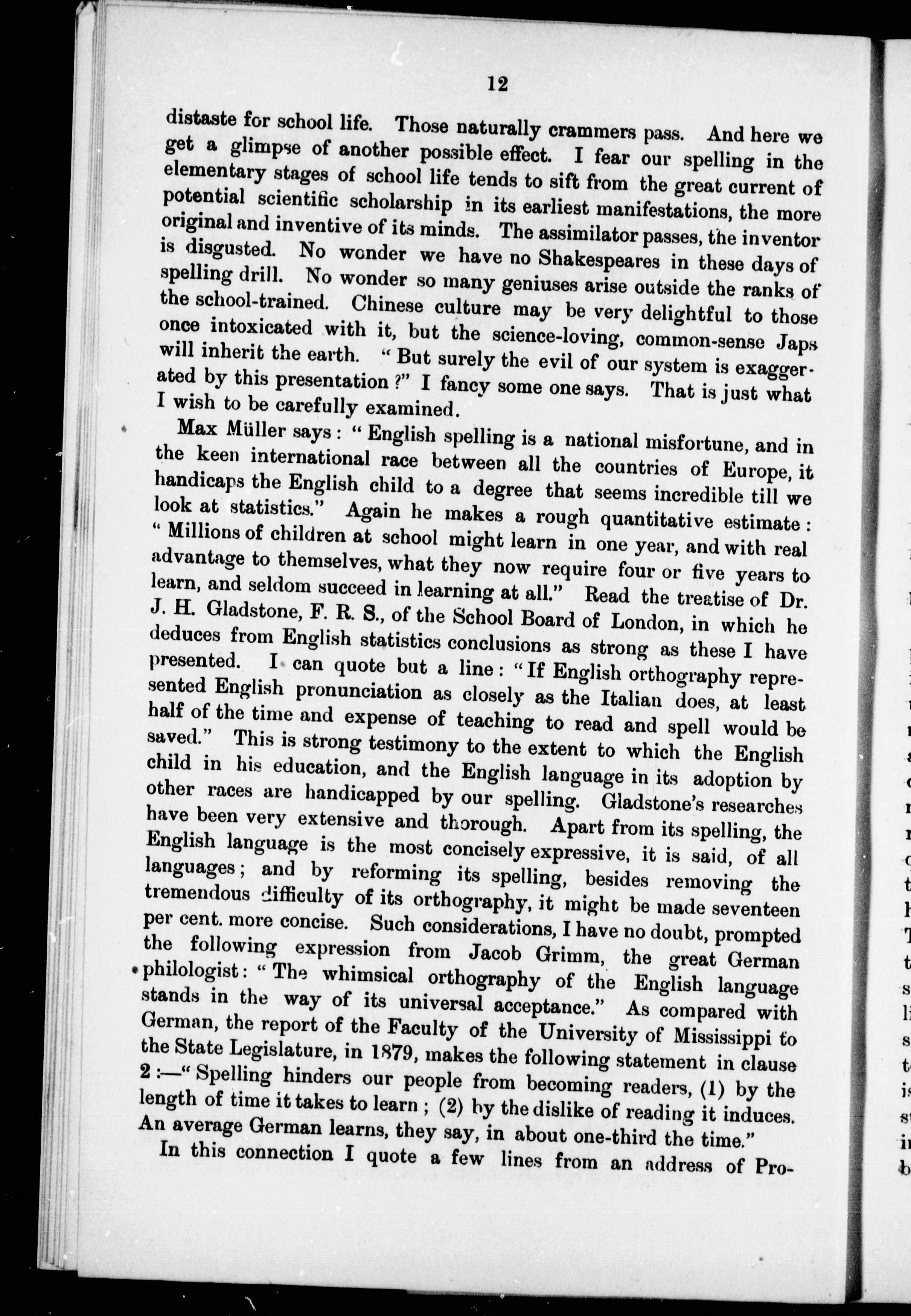 12

distaste for school life. Those naturally crammers pass. And here we get a glimpse of another possible effect. I fear our spelling in the elementary stages of school life tends to sift from the great current of potential scientific scholarship in its earliest manifestations, the more original and inventive of its minds. The assimilator passes, the inventor is disgusted. No wonder we have no Shakespeares in these days of spelling drill. No wonder so many geniuses arise outside the ranks of the school-trained. Chinese culture may be very delightful to those once intoxicated with it, but the science-loving, common-sense Japs will inherit the earth. "But surely the evil of our system is exaggerated by this presentation?" I fancy some one says. That is just what I wish to be carefully examined.

Max Müller says: "English spelling is a national misfortune, and in the keen international race between all the countries of Europe, it handicaps the English child to a degree that seems incredible till we look at statistics." Again he makes a rough quantitative estimate: "Millions of children at school might learn in one year, and with real advantage to themselves, what they now require four or five years to learn, and seldom succeed in learning at all." Read the treatise of Dr. J. H. Gladstone, F. R. S., of the School Board of London, in which he deduces from English statistics conclusions as strong as these I have presented. I can quote but a line: "If English orthography represented English pronunciation as closely as the Italian does, at least half of the time and expense of teaching to read and spell would be saved." This is strong testimony to the extent to which the English child in his education, and the English language in its adoption by other races are handicapped by our spelling. Gladstone's researches have been very extensive and thorough. Apart from its spelling, the English language is the most concisely expressive, it is said, of all languages; and by reforming its spelling, besides removing the tremendous difficulty of its orthography, it might be made seventeen per cent. more concise. Such considerations, I have no doubt, prompted the following expression from Jacob Grimm, the great German philologist: "The whimsical orthography of the English language stands in the way of its universal acceptance." As compared with German, the report of the Faculty of the University of Mississippi to the State Legislature, in 1879, makes the following statement in clause 2:—"Spelling hinders our people from becoming readers, (1) by the length of time it takes to learn; (2) by the dislike of reading it induces. An average German learns, they say, in about one-third the time."

In this connection I quote a few lines from an address of Pro-